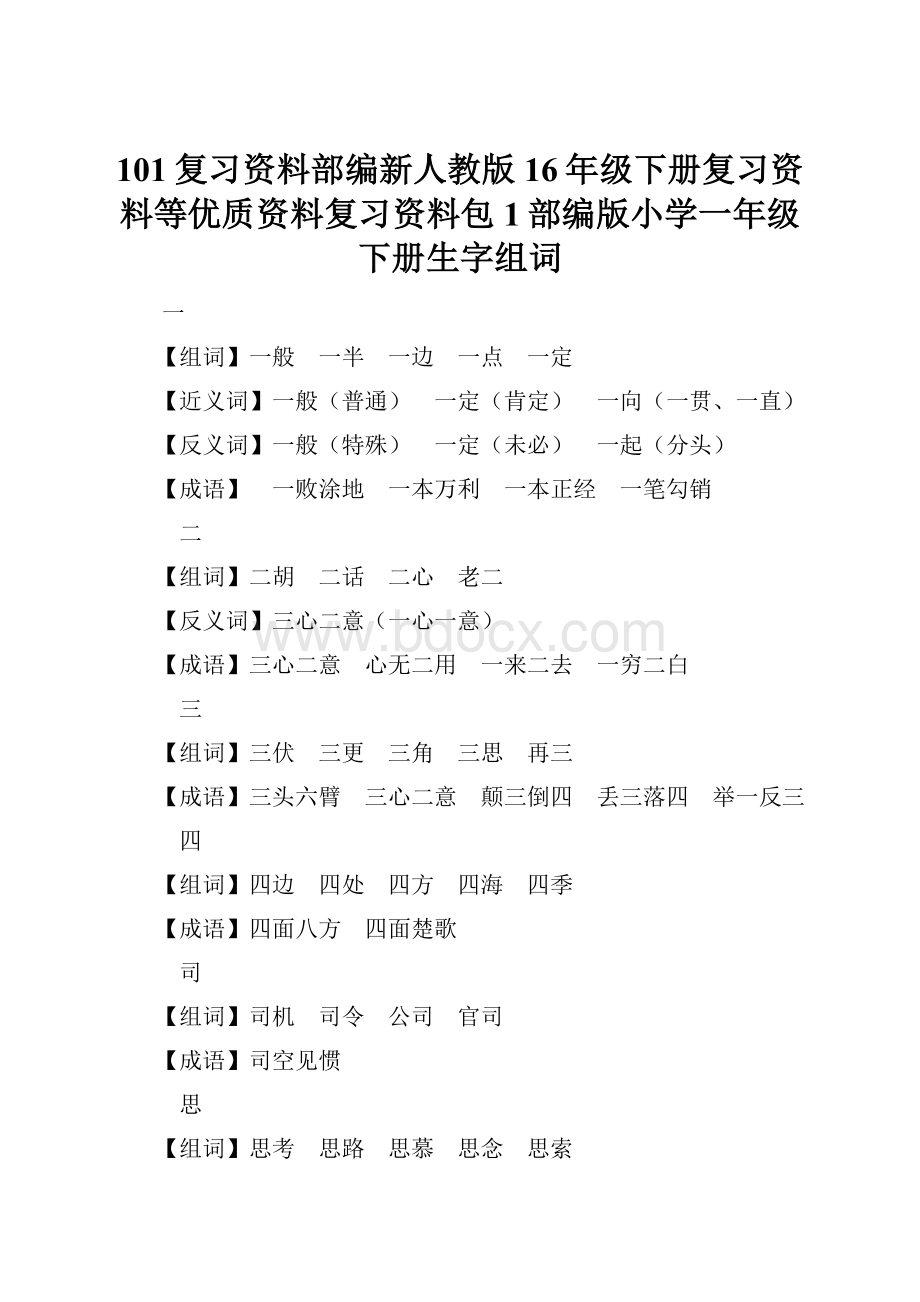 101 复习资料部编新人教版 16 年级下册复习资料等优质资料复习资料包 1 部编版小学一年级下册生字组词

一

【组词】一般　一半　一边　一点　一定

【近义词】一般（普通）　一定（肯定）　一向（一贯、一直）

【反义词】一般（特殊）　一定（未必）　一起（分头）

【成语】　一败涂地　一本万利　一本正经　一笔勾销

二

【组词】二胡　二话　二心　老二

【反义词】三心二意（一心一意）

【成语】三心二意　心无二用　一来二去　一穷二白

三

【组词】三伏　三更　三角　三思　再三

【成语】三头六臂　三心二意　颠三倒四　丢三落四　举一反三

四

【组词】四边　四处　四方　四海　四季

【成语】四面八方　四面楚歌

司

【组词】司机　司令　公司　官司

【成语】司空见惯

思

【组词】思考　思路　思慕　思念　思索

www.bdocx.com